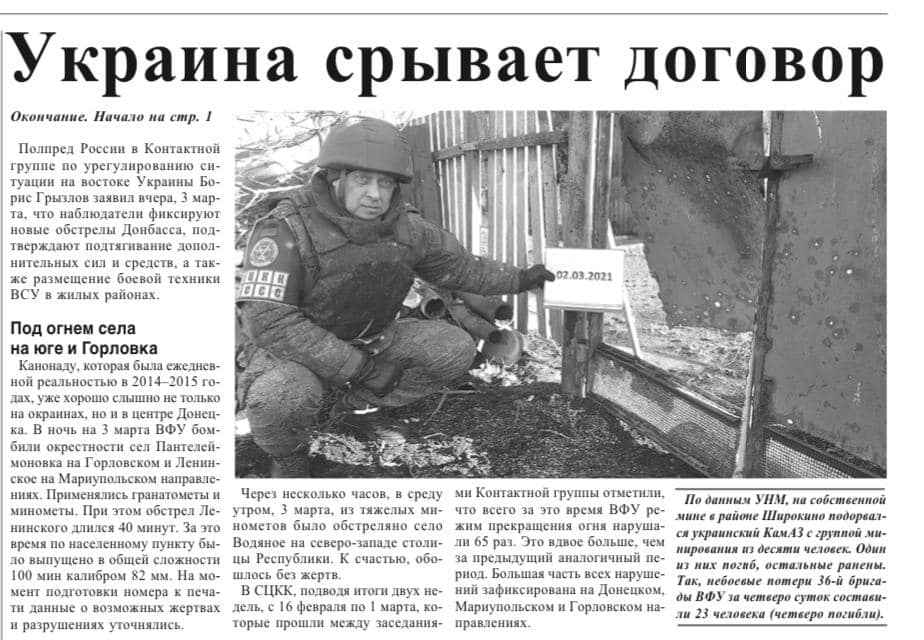 Украина срывает договор

Окончание. Начало на стр. 1

Полпред России в Контактной группе по урегулированию ситуации на востоке Украины Борис Грызлов заявил вчера, 3 марта, что наблюдатели фиксируют новые обстрелы Донбасса, подтверждают подтягивание дополнительных сил и средств, а также размещение боевой техники ВСУ в жилых районах.

Под огнем села на юге и Горловка

Канонаду, которая была ежедневной реальностью в 2014–2015 годах, уже хорошо слышно не только на окраинах, но и в центре Донецка. В ночь на 3 марта ВФУ бомбили окрестности сел Пантелеймоновка на Горловском и Ленинское на Мариупольском направлениях. Применялись гранатометы и минометы. При этом обстрел Ленинского длился 40 минут. За это время по населенному пункту было выпущено в общей сложности 100 мин калибром 82 мм. На момент подготовки номера к печати данные о возможных жертвах и разрушениях уточнялись.

02.03.2021

Через несколько часов, в среду утром, 3 марта, из тяжелых минометов было обстреляно село Водяное на северо-западе столицы Республики. К счастью, обошлось без жертв.

В СЦКК, подводя итоги двух недель, с 16 февраля по 1 марта, которые прошли между заседаниями Контактной группы отметили, что всего за это время ВФУ режим прекращения огня нарушали 65 раз. Это вдвое больше, чем за предыдущий аналогичный период. Большая часть всех нарушений зафиксирована на Донецком, Мариупольском и Горловском направлениях.

По данным УНМ, на собственной мине в районе Широкино подорвался украинский КамАЗ с группой минирования из десяти человек. Один из них погиб, остальные ранены. Так, небоевые потери 36-й бригады ВФУ за четверо суток составили 23 человека (четверо погибли).